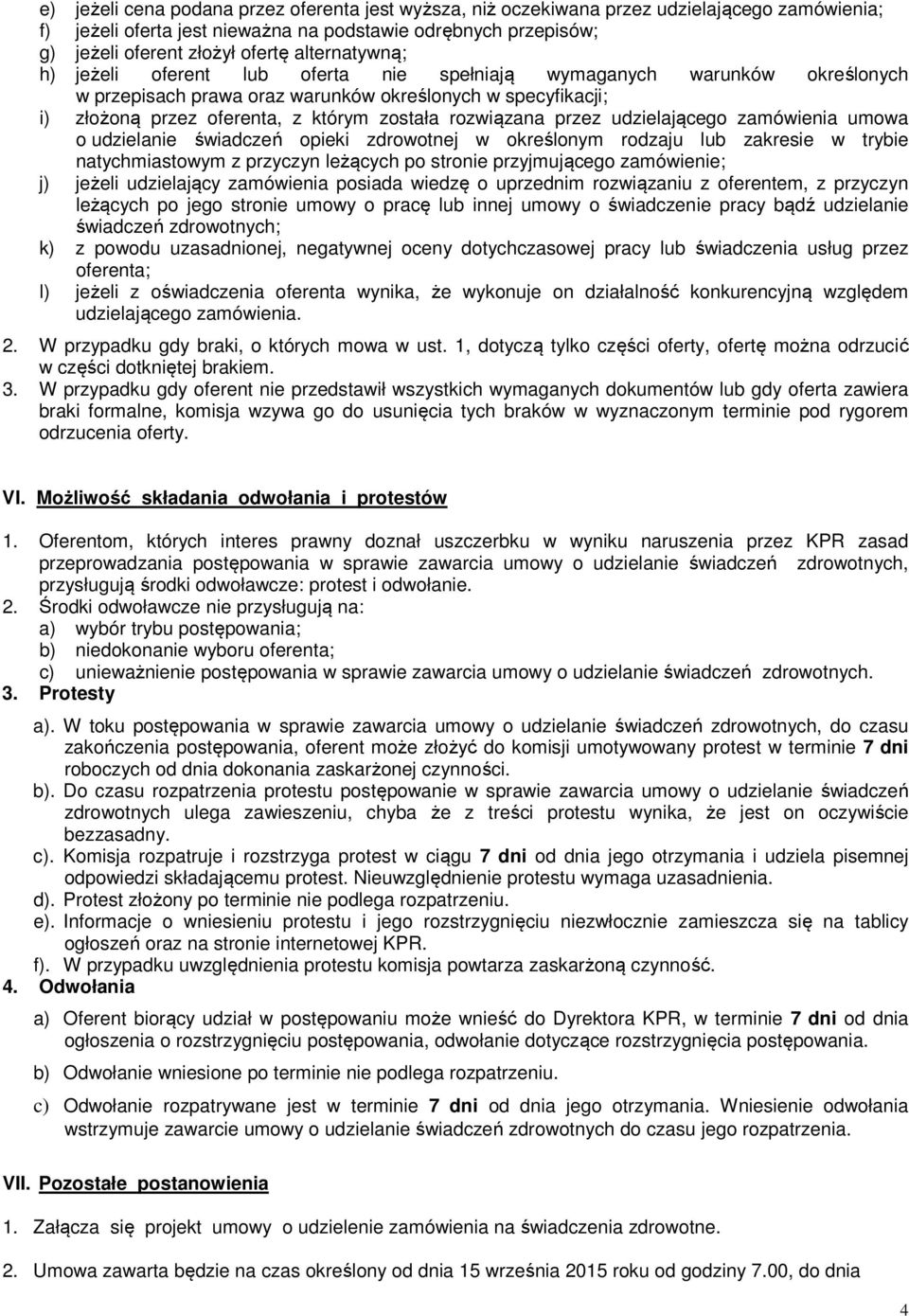 e) jeżeli cena podana przez oferenta jest wyższa, niż oczekiwana przez udzielającego zamówienia;
f) jeżeli oferta jest nieważna na podstawie odrębnych przepisów;
g) jeżeli oferent złożył ofertę alternatywną;
h) jeżeli oferent lub oferta nie spełniają wymaganych warunków określonych w przepisach prawa oraz warunków określonych w specyfikacji;
i) złożoną przez oferenta, z którym została rozwiązana przez udzielającego zamówienia umowa o udzielanie świadczeń opieki zdrowotnej w określonym rodzaju lub zakresie w trybie natychmiastowym z przyczyn leżących po stronie przyjmującego zamówienie;
j) jeżeli udzielający zamówienia posiada wiedzę o uprzednim rozwiązaniu z oferentem, z przyczyn leżących po jego stronie umowy o pracę lub innej umowy o świadczenie pracy bądź udzielanie świadczeń zdrowotnych;
k) z powodu uzasadnionej, negatywnej oceny dotychczasowej pracy lub świadczenia usług przez oferenta;
l) jeżeli z oświadczenia oferenta wynika, że wykonuje on działalność konkurencyjną względem udzielającego zamówienia.

2. W przypadku gdy braki, o których mowa w ust. 1, dotyczą tylko części oferty, ofertę można odrzucić w części dotkniętej brakiem.
3. W przypadku gdy oferent nie przedstawił wszystkich wymaganych dokumentów lub gdy oferta zawiera braki formalne, komisja wzywa go do usunięcia tych braków w wyznaczonym terminie pod rygorem odrzucenia oferty.

VI. Możliwość składania odwołania i protestów

1. Oferentom, których interes prawny doznał uszczerbku w wyniku naruszenia przez KPR zasad przeprowadzania postępowania w sprawie zawarcia umowy o udzielanie świadczeń zdrowotnych, przysługują środki odwoławcze: protest i odwołanie.
2. Środki odwoławcze nie przysługują na:
a) wybór trybu postępowania;
b) niedokonanie wyboru oferenta;
c) unieważnienie postępowania w sprawie zawarcia umowy o udzielanie świadczeń zdrowotnych.
3. Protesty
a). W toku postępowania w sprawie zawarcia umowy o udzielanie świadczeń zdrowotnych, do czasu zakończenia postępowania, oferent może złożyć do komisji umotywowany protest w terminie 7 dni roboczych od dnia dokonania zaskarżonej czynności.
b). Do czasu rozpatrzenia protestu postępowanie w sprawie zawarcia umowy o udzielanie świadczeń zdrowotnych ulega zawieszeniu, chyba że z treści protestu wynika, że jest on oczywiście bezzasadny.
c). Komisja rozpatruje i rozstrzyga protest w ciągu 7 dni od dnia jego otrzymania i udziela pisemnej odpowiedzi składającemu protest. Nieuwzględnienie protestu wymaga uzasadnienia.
d). Protest złożony po terminie nie podlega rozpatrzeniu.
e). Informacje o wniesieniu protestu i jego rozstrzygnięciu niezwłocznie zamieszcza się na tablicy ogłoszeń oraz na stronie internetowej KPR.
f). W przypadku uwzględnienia protestu komisja powtarza zaskarżoną czynność.
4. Odwołania
a) Oferent biorący udział w postępowaniu może wnieść do Dyrektora KPR, w terminie 7 dni od dnia ogłoszenia o rozstrzygnięciu postępowania, odwołanie dotyczące rozstrzygnięcia postępowania.
b) Odwołanie wniesione po terminie nie podlega rozpatrzeniu.
c) Odwołanie rozpatrywane jest w terminie 7 dni od dnia jego otrzymania. Wniesienie odwołania wstrzymuje zawarcie umowy o udzielanie świadczeń zdrowotnych do czasu jego rozpatrzenia.

VII. Pozostałe postanowienia

1. Załącza się projekt umowy o udzielenie zamówienia na świadczenia zdrowotne.

2. Umowa zawarta będzie na czas określony od dnia 15 września 2015 roku od godziny 7.00, do dnia

4